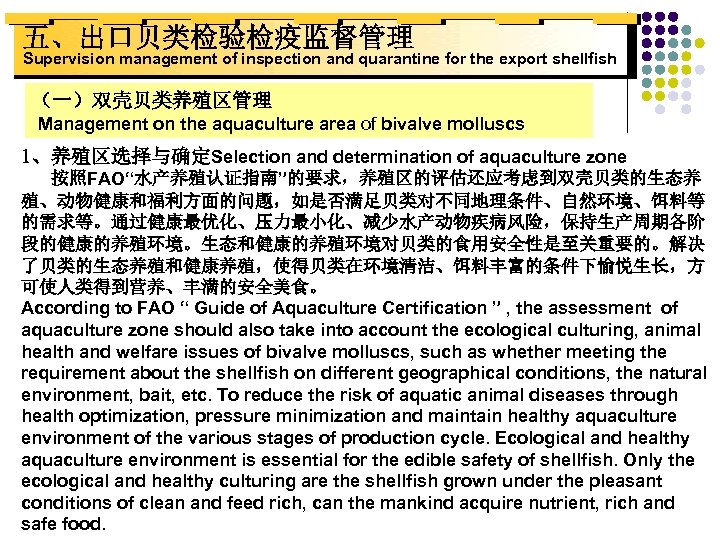 五、出口贝类检验检疫监督管理
Supervision management of inspection and quarantine for the export shellfish

（一）双壳贝类养殖区管理
Management on the aquaculture area of bivalve molluscs

1、养殖区选择与确定Selection and determination of aquaculture zone

按照FAO“水产养殖认证指南”的要求，养殖区的评估还应考虑到双壳贝类的生态养殖、动物健康和福利方面的问题，如是否满足贝类对不同地理条件、自然环境、饵料等的需求等。通过健康最优化、压力最小化、减少水产动物疾病风险，保持生产周期各阶段的健康的养殖环境。生态和健康的养殖环境对贝类的食用安全性是至关重要的。解决了贝类的生态养殖和健康养殖，使得贝类在环境清洁、饵料丰富的条件下愉悦生长，方可使人类得到营养、丰满的安全美食。

According to FAO “ Guide of Aquaculture Certification ” , the assessment of aquaculture zone should also take into account the ecological culturing, animal health and welfare issues of bivalve molluscs, such as whether meeting the requirement about the shellfish on different geographical conditions, the natural environment, bait, etc. To reduce the risk of aquatic animal diseases through health optimization, pressure minimization and maintain healthy aquaculture environment of the various stages of production cycle. Ecological and healthy aquaculture environment is essential for the edible safety of shellfish. Only the ecological and healthy culturing are the shellfish grown under the pleasant conditions of clean and feed rich, can the mankind acquire nutrient, rich and safe food.